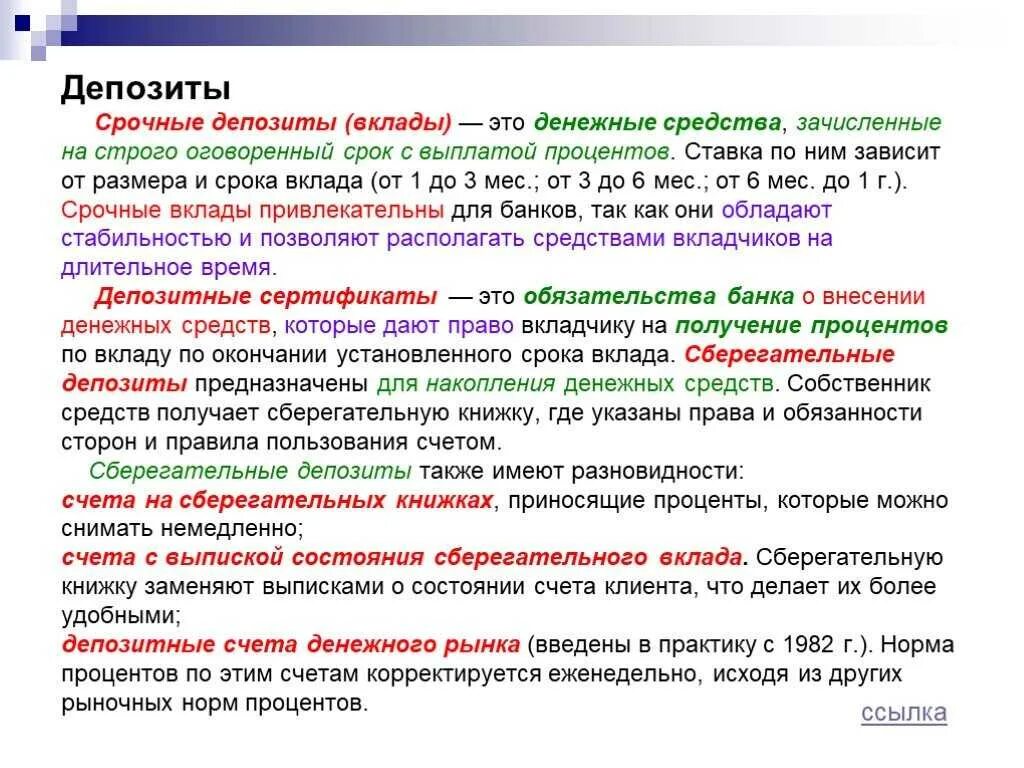 Депозиты

Срочные депозиты (вклады) — это денежные средства, зачисленные на строго оговоренный срок с выплатой процентов. Ставка по ним зависит от размера и срока вклада (от 1 до 3 мес.; от 3 до 6 мес.; от 6 мес. до 1 г.). Срочные вклады привлекательны для банков, так как они обладают стабильностью и позволяют располагать средствами вкладчиков на длительное время.

Депозитные сертификаты — это обязательства банка о внесении денежных средств, которые дают право вкладчику на получение процентов по вкладу по окончании установленного срока вклада. Сберегательные депозиты предназначены для накопления денежных средств. Собственник средств получает сберегательную книжку, где указаны права и обязанности сторон и правила пользования счетом.

Сберегательные депозиты также имеют разновидности:
счета на сберегательных книжках, приносящие проценты, которые можно снимать немедленно;
счета с выпиской состояния сберегательного вклада. Сберегательную книжку заменяют выписками о состоянии счета клиента, что делает их более удобными;
депозитные счета денежного рынка (введены в практику с 1982 г.). Норма процентов по этим счетам корректируется еженедельно, исходя из других рыночных норм процентов.

ссылка